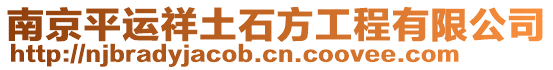 南京平运祥土石方工程有限公司
http://njbradyjacob.cn.coovee.com